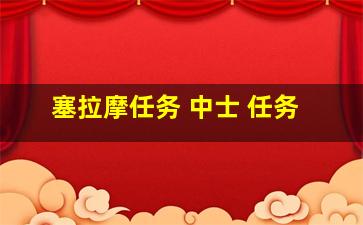 塞拉摩任务 中士 任务